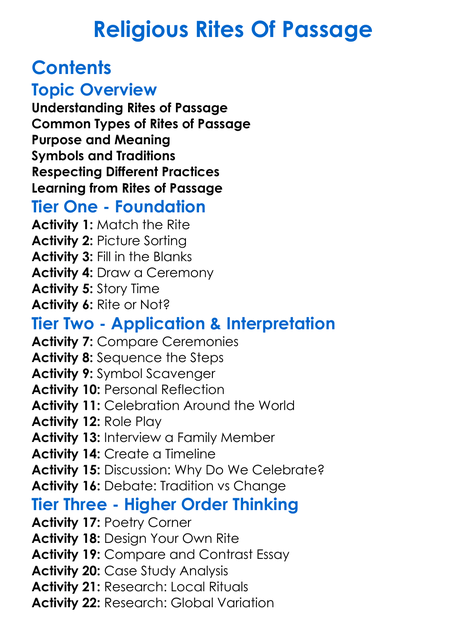 Religious Rites Of Passage

Contents

Topic Overview

Understanding Rites of Passage
Common Types of Rites of Passage
Purpose and Meaning
Symbols and Traditions
Respecting Different Practices
Learning from Rites of Passage

Tier One - Foundation

Activity 1: Match the Rite
Activity 2: Picture Sorting
Activity 3: Fill in the Blanks
Activity 4: Draw a Ceremony
Activity 5: Story Time
Activity 6: Rite or Not?

Tier Two - Application & Interpretation

Activity 7: Compare Ceremonies
Activity 8: Sequence the Steps
Activity 9: Symbol Scavenger
Activity 10: Personal Reflection
Activity 11: Celebration Around the World
Activity 12: Role Play
Activity 13: Interview a Family Member
Activity 14: Create a Timeline
Activity 15: Discussion: Why Do We Celebrate?
Activity 16: Debate: Tradition vs Change

Tier Three - Higher Order Thinking

Activity 17: Poetry Corner
Activity 18: Design Your Own Rite
Activity 19: Compare and Contrast Essay
Activity 20: Case Study Analysis
Activity 21: Research: Local Rituals
Activity 22: Research: Global Variation